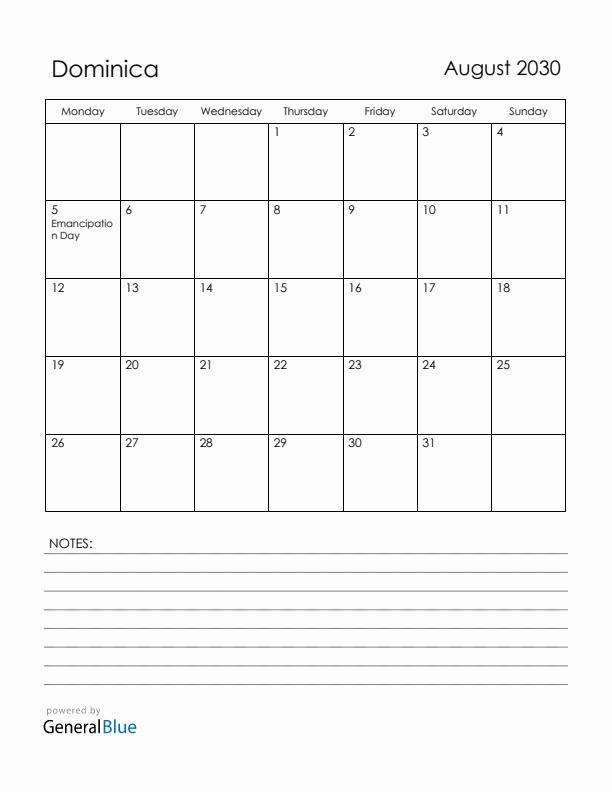 Dominica

August 2030

| Monday | Tuesday | Wednesday | Thursday | Friday | Saturday | Sunday |
|---|---|---|---|---|---|---|
| | | | 1 | 2 | 3 | 4 |
| 5 Emancipation Day | 6 | 7 | 8 | 9 | 10 | 11 |
| 12 | 13 | 14 | 15 | 16 | 17 | 18 |
| 19 | 20 | 21 | 22 | 23 | 24 | 25 |
| 26 | 27 | 28 | 29 | 30 | 31 | |

NOTES:

powered by
GeneralBlue